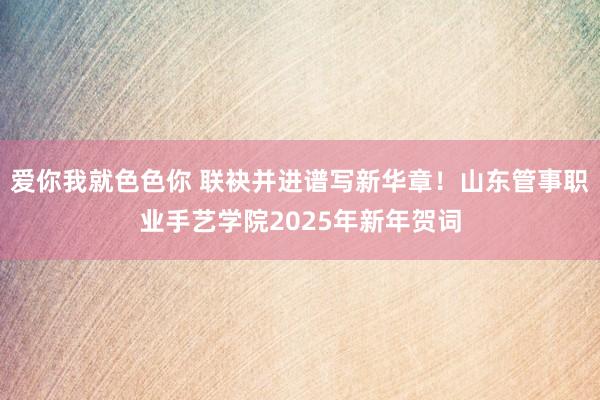 爱你我就色色你 联袂并进谱写新华章！山东管事职业手艺学院2025年新年贺词